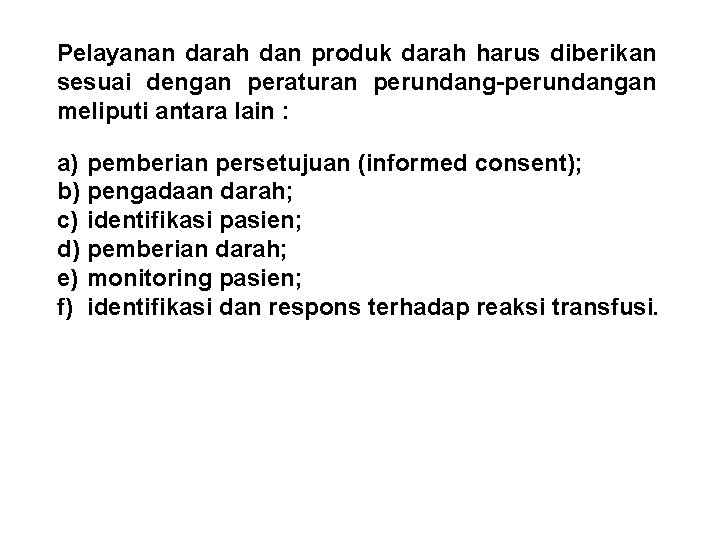 Pelayanan darah dan produk darah harus diberikan sesuai dengan peraturan perundang-perundangan meliputi antara lain :

a) pemberian persetujuan (informed consent);
b) pengadaan darah;
c) identifikasi pasien;
d) pemberian darah;
e) monitoring pasien;
f) identifikasi dan respons terhadap reaksi transfusi.